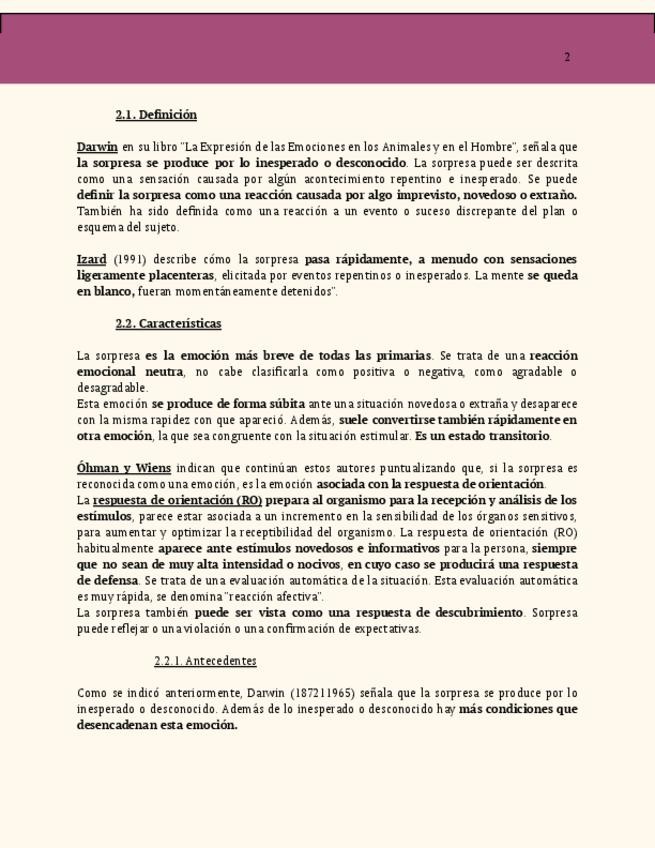 2

2.1. Definición

Darwin en su libro "La Expresión de las Emociones en los Animales y en el Hombre", señala que la sorpresa se produce por lo inesperado o desconocido. La sorpresa puede ser descrita como una sensación causada por algún acontecimiento repentino e inesperado. Se puede definir la sorpresa como una reacción causada por algo imprevisto, novedoso o extraño. También ha sido definida como una reacción a un evento o suceso discrepante del plan o esquema del sujeto.

Izard (1991) describe cómo la sorpresa pasa rápidamente, a menudo con sensaciones ligeramente placenteras, elicitada por eventos repentinos o inesperados. La mente se queda en blanco, fueran momentáneamente detenidos".

2.2. Características

La sorpresa es la emoción más breve de todas las primarias. Se trata de una reacción emocional neutra, no cabe clasificarla como positiva o negativa, como agradable o desagradable.
Esta emoción se produce de forma súbita ante una situación novedosa o extraña y desaparece con la misma rapidez con que apareció. Además, suele convertirse también rápidamente en otra emoción, la que sea congruente con la situación estimular. Es un estado transitorio.

Öhman y Wiens indican que continúan estos autores puntualizando que, si la sorpresa es reconocida como una emoción, es la emoción asociada con la respuesta de orientación.
La respuesta de orientación (RO) prepara al organismo para la recepción y análisis de los estímulos, parece estar asociada a un incremento en la sensibilidad de los órganos sensitivos, para aumentar y optimizar la receptibilidad del organismo. La respuesta de orientación (RO) habitualmente aparece ante estímulos novedosos e informativos para la persona, siempre que no sean de muy alta intensidad o nocivos, en cuyo caso se producirá una respuesta de defensa. Se trata de una evaluación automática de la situación. Esta evaluación automática es muy rápida, se denomina "reacción afectiva".
La sorpresa también puede ser vista como una respuesta de descubrimiento. Sorpresa puede reflejar o una violación o una confirmación de expectativas.

2.2.1. Antecedentes

Como se indicó anteriormente, Darwin (187211965) señala que la sorpresa se produce por lo inesperado o desconocido. Además de lo inesperado o desconocido hay más condiciones que desencadenan esta emoción.